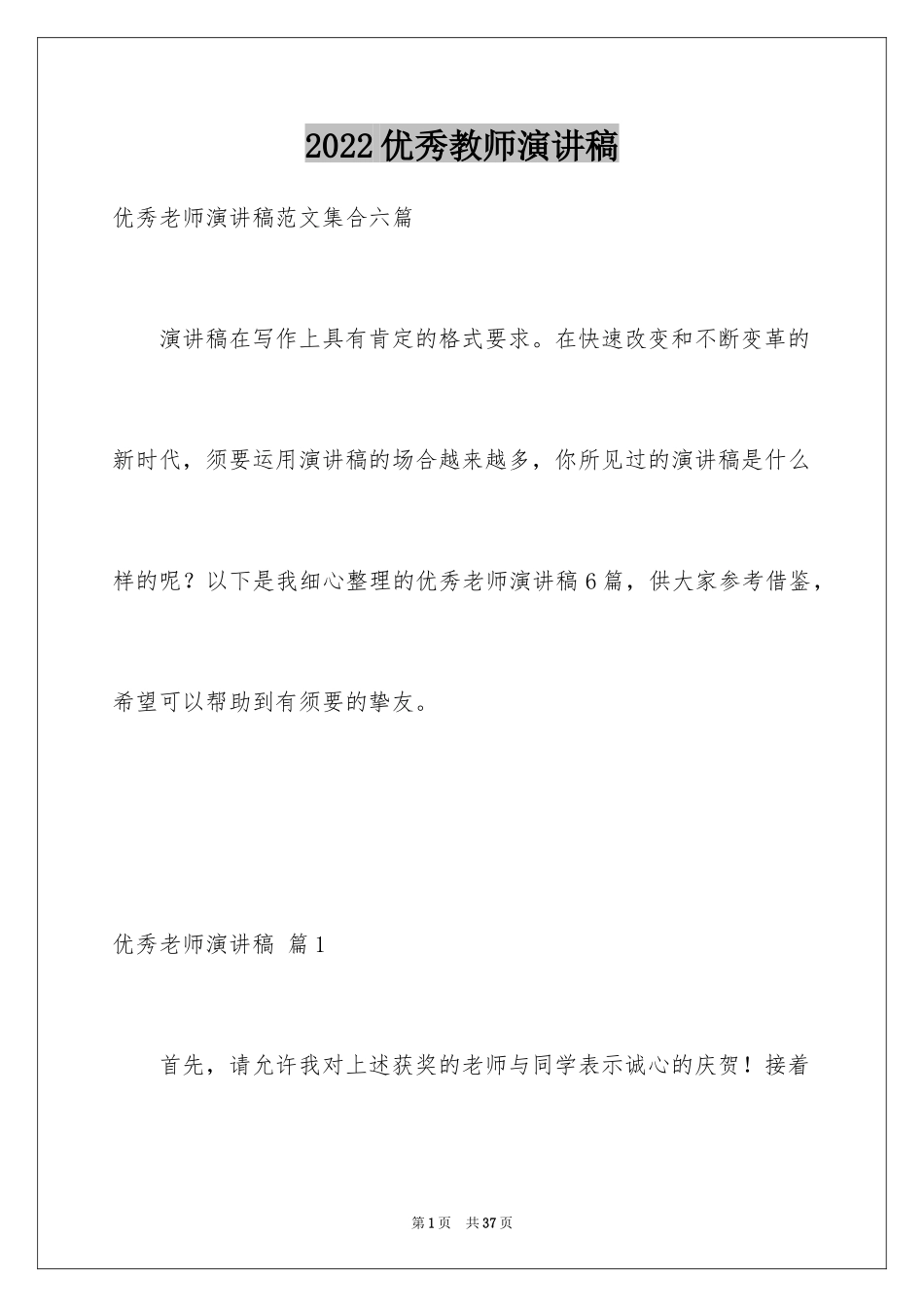 2022优秀教师演讲稿

优秀老师演讲稿范文集合六篇

演讲稿在写作上具有肯定的格式要求。在快速改变和不断变革的新时代，须要运用演讲稿的场合越来越多，你所见过的演讲稿是什么样的呢？以下是我细心整理的优秀老师演讲稿6篇，供大家参考借鉴，希望可以帮助到有须要的挚友。

优秀老师演讲稿 篇1

首先，请允许我对上述获奖的老师与同学表示诚心的庆贺！接着

第1页 共37页